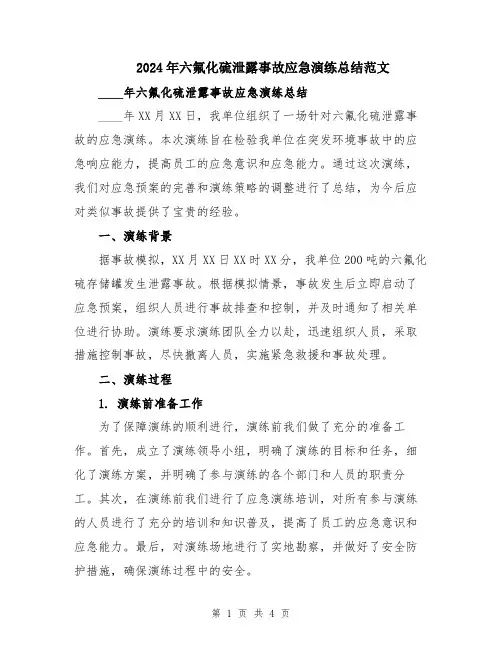 2024年六氟化硫泄露事故应急演练总结范文

____年六氟化硫泄露事故应急演练总结

____年XX月XX日，我单位组织了一场针对六氟化硫泄露事故的应急演练。本次演练旨在检验我单位在突发环境事故中的应急响应能力，提高员工的应急意识和应急能力。通过这次演练，我们对应急预案的完善和演练策略的调整进行了总结，为今后应对类似事故提供了宝贵的经验。

一、演练背景

据事故模拟，XX月XX日XX时XX分，我单位200吨的六氟化硫存储罐发生泄露事故。根据模拟情景，事故发生后立即启动了应急预案，组织人员进行事故排查和控制，并及时通知了相关单位进行协助。演练要求演练团队全力以赴，迅速组织人员，采取措施控制事故，尽快撤离人员，实施紧急救援和事故处理。

二、演练过程

1. 演练前准备工作

为了保障演练的顺利进行，演练前我们做了充分的准备工作。首先，成立了演练领导小组，明确了演练的目标和任务，细化了演练方案，并明确了参与演练的各个部门和人员的职责分工。其次，在演练前我们进行了应急演练培训，对所有参与演练的人员进行了充分的培训和知识普及，提高了员工的应急意识和应急能力。最后，对演练场地进行了实地勘察，并做好了安全防护措施，确保演练过程中的安全。

第 1 页 共 4 页